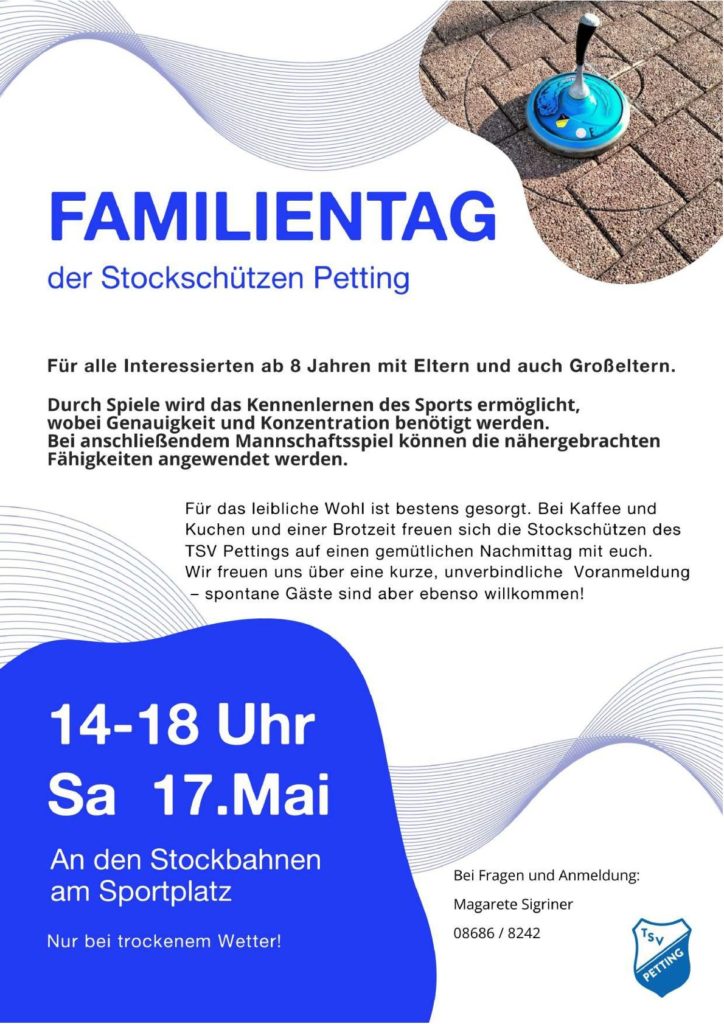 FAMILIENTAG

der Stockschützen Petting

Für alle Interessierten ab 8 Jahren mit Eltern und auch Großeltern.

Durch Spiele wird das Kennenlernen des Sports ermöglicht, wobei Genauigkeit und Konzentration benötigt werden. Bei anschließendem Mannschaftsspiel können die nähergebrachten Fähigkeiten angewendet werden.

Für das leibliche Wohl ist bestens gesorgt. Bei Kaffee und Kuchen und einer Brotzeit freuen sich die Stockschützen des TSV Pettings auf einen gemütlichen Nachmittag mit euch. Wir freuen uns über eine kurze, unverbindliche Voranmeldung – spontane Gäste sind aber ebenso willkommen!

14-18 Uhr
Sa 17.Mai

An den Stockbahnen am Sportplatz

Nur bei trockenem Wetter!

Bei Fragen und Anmeldung:
Magarete Sigriner
08686 / 8242

TSV
PETTING